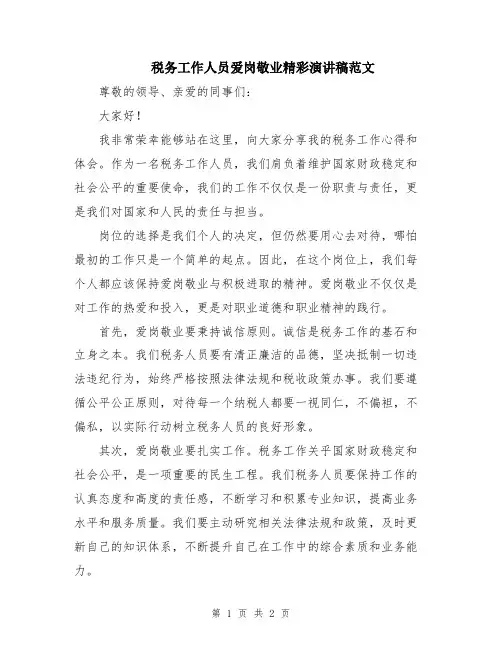 税务工作人员爱岗敬业精彩演讲稿范文

尊敬的领导、亲爱的同事们：

大家好！

我非常荣幸能够站在这里，向大家分享我的税务工作心得和体会。作为一名税务工作人员，我们肩负着维护国家财政稳定和社会公平的重要使命，我们的工作不仅仅是一份职责与责任，更是我们对国家和人民的责任与担当。

岗位的选择是我们个人的决定，但仍然要用心去对待，哪怕最初的工作只是一个简单的起点。因此，在这个岗位上，我们每个人都应该保持爱岗敬业与积极进取的精神。爱岗敬业不仅仅是对工作的热爱和投入，更是对职业道德和职业精神的践行。

首先，爱岗敬业要秉持诚信原则。诚信是税务工作的基石和立身之本。我们税务人员要有清正廉洁的品德，坚决抵制一切违法违纪行为，始终严格按照法律法规和税收政策办事。我们要遵循公平公正原则，对待每一个纳税人都要一视同仁，不偏袒，不偏私，以实际行动树立税务人员的良好形象。

其次，爱岗敬业要扎实工作。税务工作关乎国家财政稳定和社会公平，是一项重要的民生工程。我们税务人员要保持工作的认真态度和高度的责任感，不断学习和积累专业知识，提高业务水平和服务质量。我们要主动研究相关法律法规和政策，及时更新自己的知识体系，不断提升自己在工作中的综合素质和业务能力。

第 1 页 共 2 页